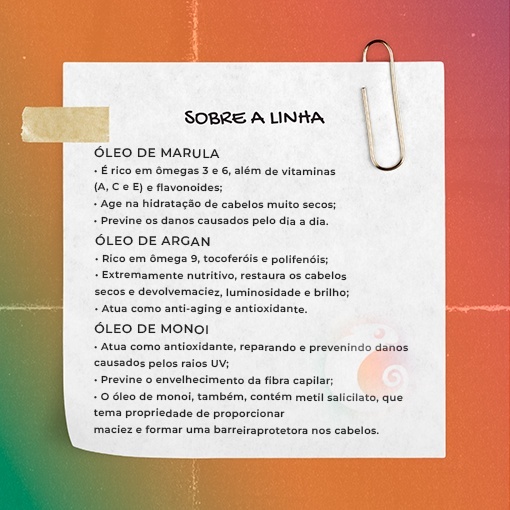 SOBRE A LINHA

ÓLEO DE MARULA

• É rico em ômegas 3 e 6, além de vitaminas (A, C e E) e flavonoides;

• Age na hidratação de cabelos muito secos;

• Previne os danos causados pelo dia a dia.

ÓLEO DE ARGAN

• Rico em ômega 9, tocoferóis e polifenóis;

• Extremamente nutritivo, restaura os cabelos secos e devolvemaciez, luminosidade e brilho;

• Atua como anti-aging e antioxidante.

ÓLEO DE MONOI

• Atua como antioxidante, reparando e prevenindo danos causados pelos raios UV;

• Previne o envelhecimento da fibra capilar;

• O óleo de monoi, também, contém metil salicilato, que tema propriedade de proporcionar maciez e formar uma barreiraprotetora nos cabelos.